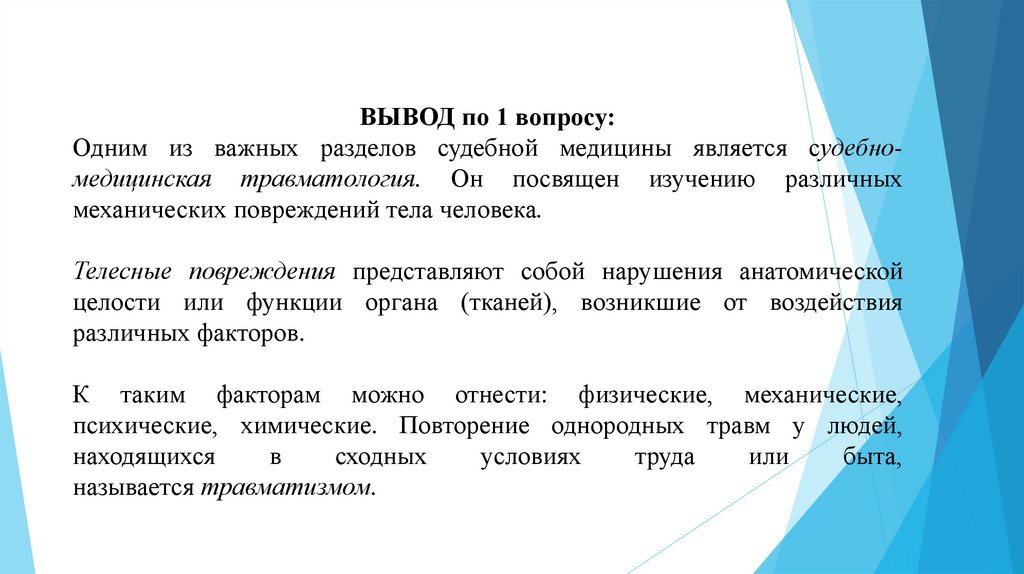 ВЫВОД по 1 вопросу:
Одним из важных разделов судебной медицины является судебно-медицинская травматология. Он посвящен изучению различных механических повреждений тела человека.

Телесные повреждения представляют собой нарушения анатомической целости или функции органа (тканей), возникшие от воздействия различных факторов.

К таким факторам можно отнести: физические, механические, психические, химические. Повторение однородных травм у людей, находящихся в сходных условиях труда или быта, называется травматизмом.